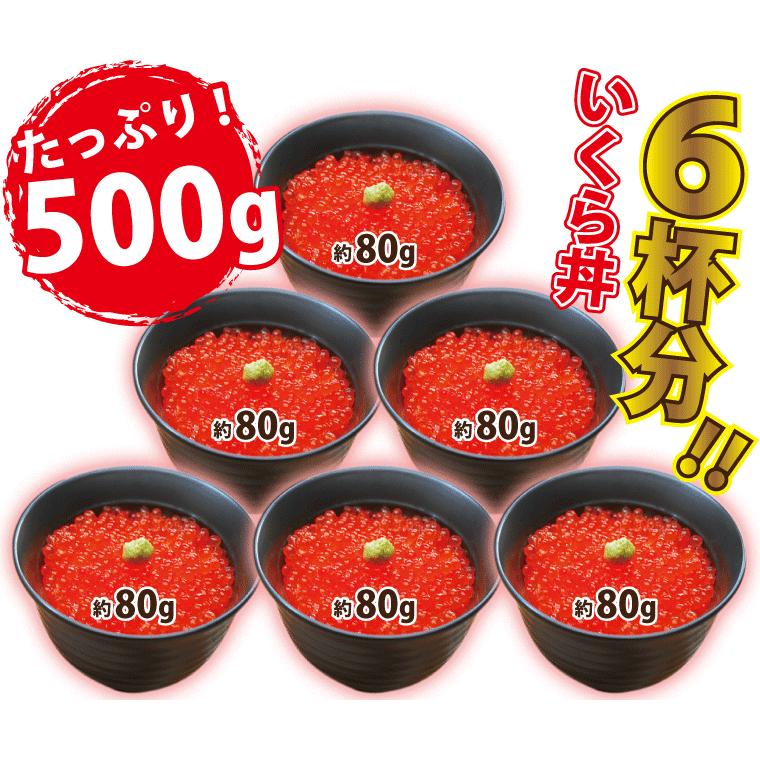 たっぷり！
500g

いくら丼
6杯分!!

約80g

約80g

約80g

約80g

約80g

約80g